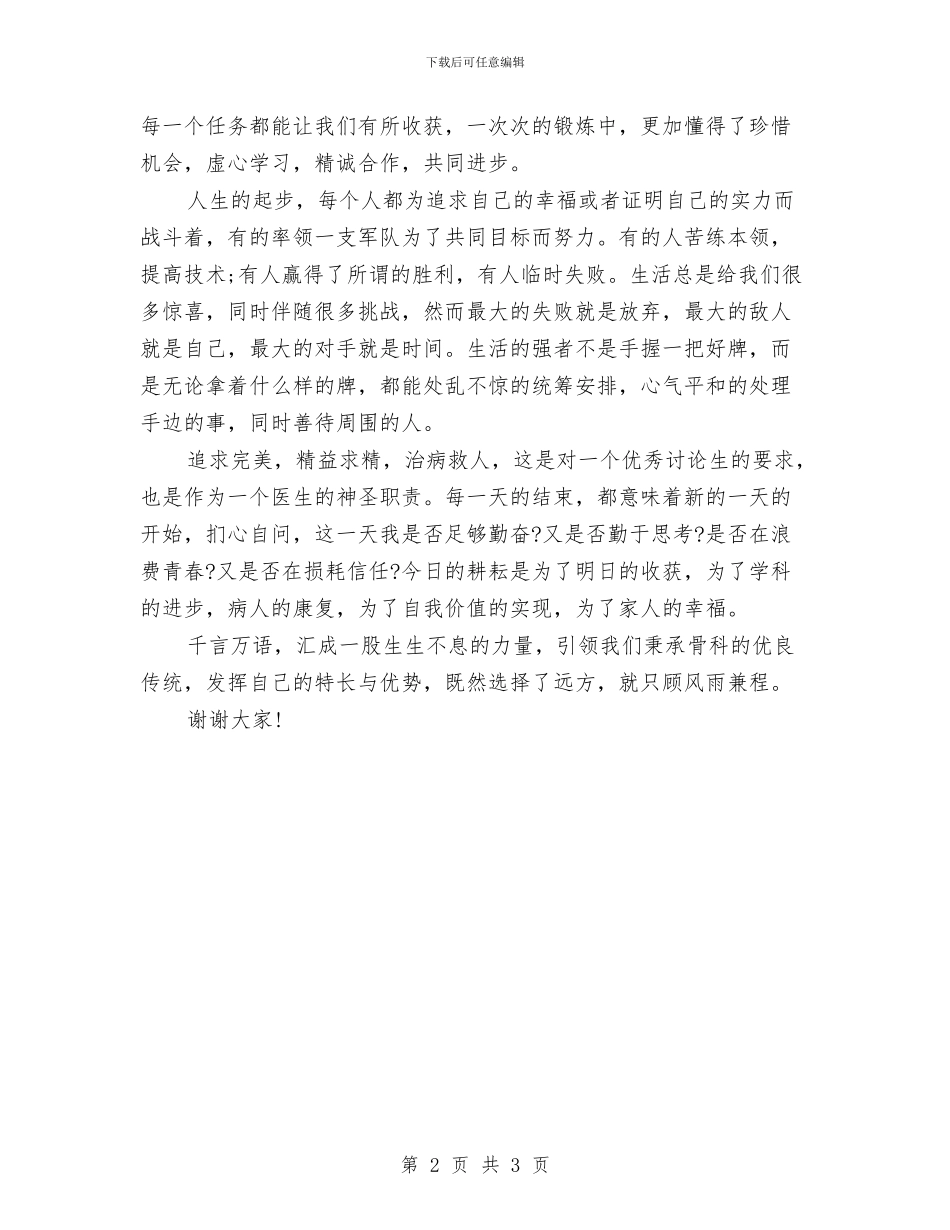 下载后可任意编辑

每一个任务都能让我们有所收获，一次次的锻炼中，更加懂得了珍惜机会，虚心学习，精诚合作，共同进步。

人生的起步，每个人都为追求自己的幸福或者证明自己的实力而战斗着，有的率领一支军队为了共同目标而努力。有的人苦练本领，提高技术;有人赢得了所谓的胜利，有人临时失败。生活总是给我们很多惊喜，同时伴随很多挑战，然而最大的失败就是放弃，最大的敌人就是自己，最大的对手就是时间。生活的强者不是手握一把好牌，而是无论拿着什么样的牌，都能处乱不惊的统筹安排，心气平和的处理手边的事，同时善待周围的人。

追求完美，精益求精，治病救人，这是对一个优秀讨论生的要求，也是作为一个医生的神圣职责。每一天的结束，都意味着新的一天的开始，扪心自问，这一天我是否足够勤奋?又是否勤于思考?是否在浪费青春?又是否在损耗信任?今日的耕耘是为了明日的收获，为了学科的进步，病人的康复，为了自我价值的实现，为了家人的幸福。

千言万语，汇成一股生生不息的力量，引领我们秉承骨科的优良传统，发挥自己的特长与优势，既然选择了远方，就只顾风雨兼程。

谢谢大家!

第 2 页 共 3 页